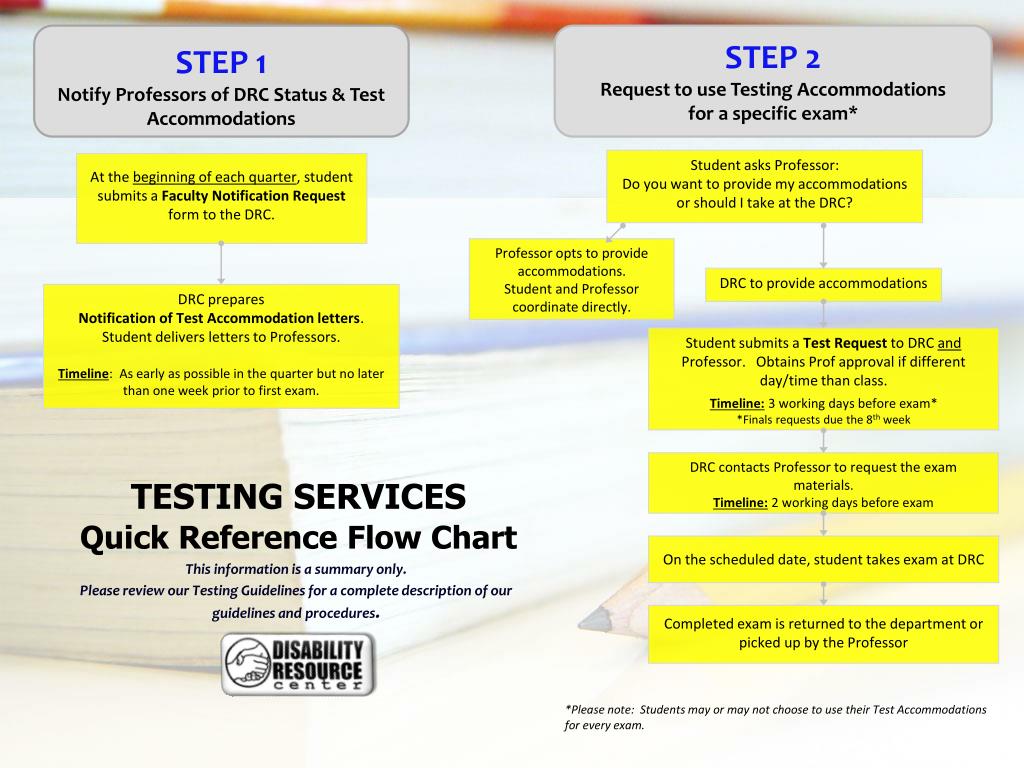 STEP 1
Notify Professors of DRC Status & Test Accommodations

At the beginning of each quarter, student submits a Faculty Notification Request form to the DRC.

DRC prepares Notification of Test Accommodation letters. Student delivers letters to Professors.

Timeline: As early as possible in the quarter but no later than one week prior to first exam.

TESTING SERVICES
Quick Reference Flow Chart

This information is a summary only.
Please review our Testing Guidelines for a complete description of our guidelines and procedures.

DISABILITY RESOURCE center

STEP 2
Request to use Testing Accommodations for a specific exam*

Student asks Professor:
Do you want to provide my accommodations or should I take at the DRC?

Professor opts to provide accommodations. Student and Professor coordinate directly.

DRC to provide accommodations

Student submits a Test Request to DRC and Professor. Obtains Prof approval if different day/time than class.
Timeline: 3 working days before exam*
*Finals requests due the $8^{th}$ week

DRC contacts Professor to request the exam materials.
Timeline: 2 working days before exam

On the scheduled date, student takes exam at DRC

Completed exam is returned to the department or picked up by the Professor

*Please note: Students may or may not choose to use their Test Accommodations for every exam.